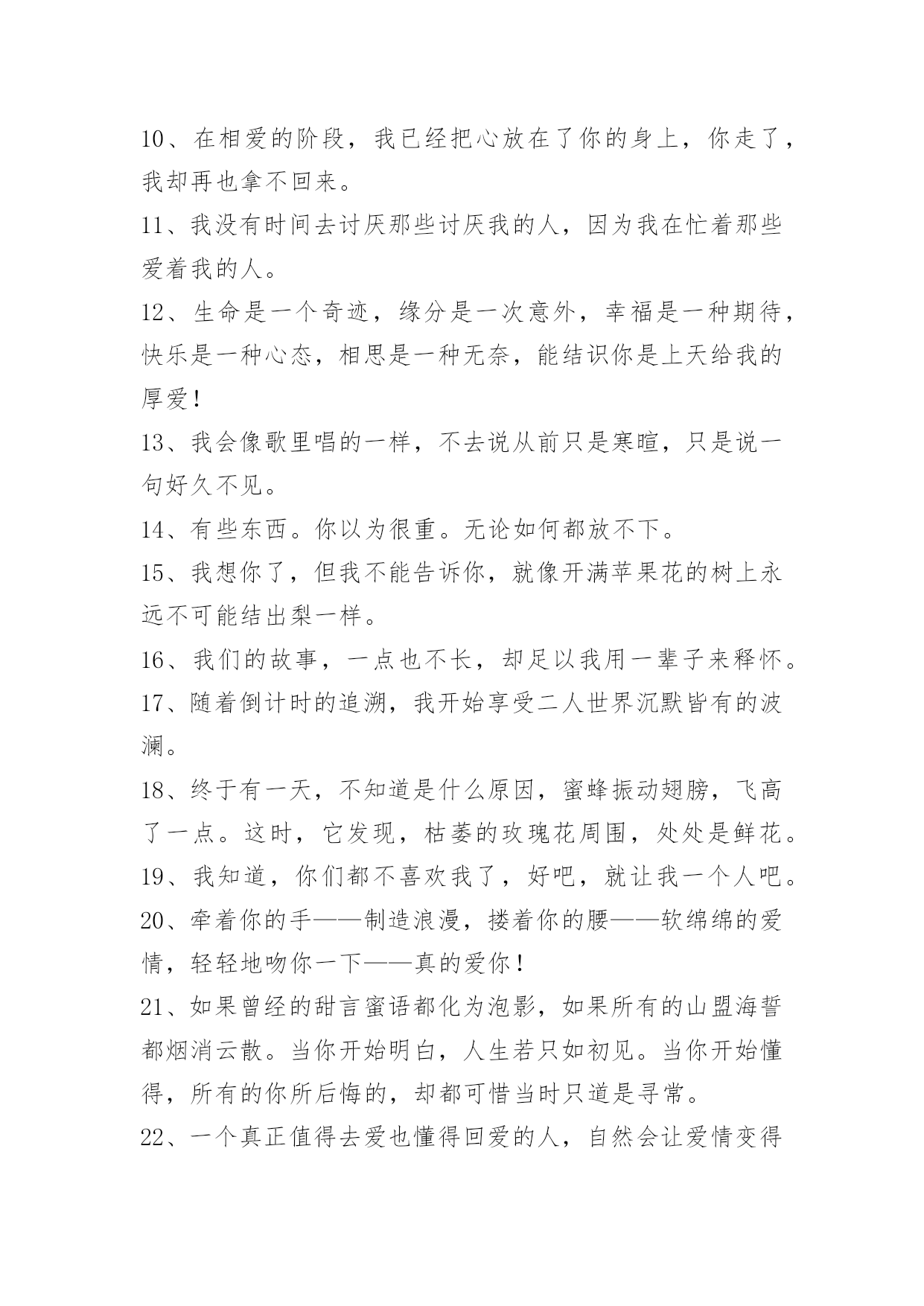 10、在相爱的阶段，我已经把心放在了你的身上，你走了，我却再也拿不回来。

11、我没有时间去讨厌那些讨厌我的人，因为我在忙着那些爱着我的人。

12、生命是一个奇迹，缘分是一次意外，幸福是一种期待，快乐是一种心态，相思是一种无奈，能结识你是上天给我的厚爱!

13、我会像歌里唱的一样，不去说从前只是寒暄，只是说一句好久不见。

14、有些东西。你以为很重。无论如何都放不下。

15、我想你了，但我不能告诉你，就像开满苹果花的树上永远不可能结出梨一样。

16、我们的故事，一点也不长，却足以我用一辈子来释怀。

17、随着倒计时的追溯，我开始享受二人世界沉默皆有的波澜。

18、终于有一天，不知道是什么原因，蜜蜂振动翅膀，飞高了一点。这时，它发现，枯萎的玫瑰花周围，处处是鲜花。

19、我知道，你们都不喜欢我了，好吧，就让我一个人吧。

20、牵着你的手——制造浪漫，搂着你的腰——软绵绵的爱情，轻轻地吻你一下——真的爱你!

21、如果曾经的甜言蜜语都化为泡影，如果所有的山盟海誓都烟消云散。当你开始明白，人生若只如初见。当你开始懂得，所有的你所后悔的，却都可惜当时只道是寻常。

22、一个真正值得去爱也懂得回爱的人，自然会让爱情变得